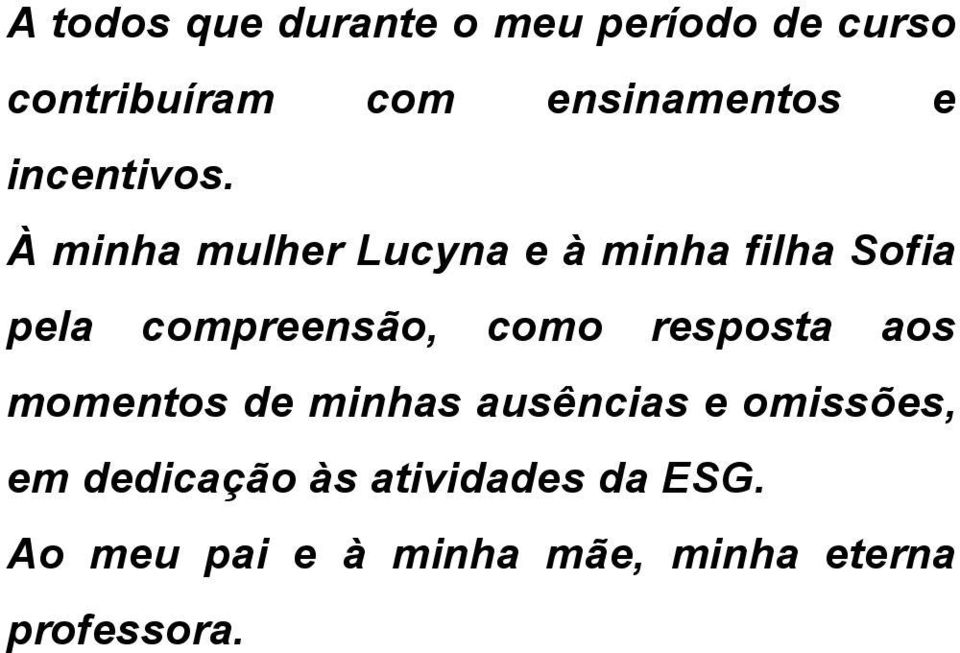 A todos que durante o meu período de curso contribuíram com ensinamentos e incentivos.

À minha mulher Lucyna e à minha filha Sofia pela compreensão, como resposta aos momentos de minhas ausências e omissões, em dedicação às atividades da ESG.

Ao meu pai e à minha mãe, minha eterna professora.